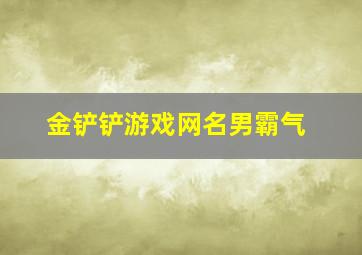 金铲铲游戏网名男霸气